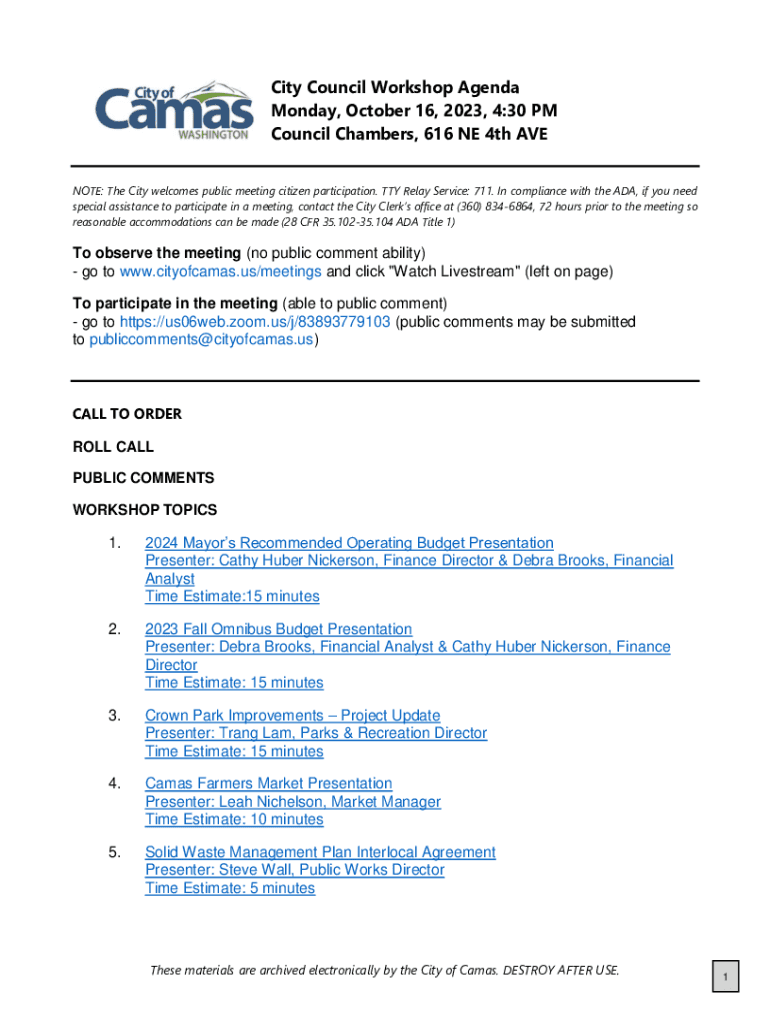 City of Camas WASHINGTON

City Council Workshop Agenda
Monday, October 16, 2023, 4:30 PM
Council Chambers, 616 NE 4th AVE

NOTE: The City welcomes public meeting citizen participation. TTY Relay Service: 711. In compliance with the ADA, if you need special assistance to participate in a meeting, contact the City Clerk's office at (360) 834-6864, 72 hours prior to the meeting so reasonable accommodations can be made (28 CFR 35.102-35.104 ADA Title 1)

To observe the meeting (no public comment ability)
- go to www.cityofcamas.us/meetings and click "Watch Livestream" (left on page)

To participate in the meeting (able to public comment)
- go to https://us06web.zoom.us/j/83893779103 (public comments may be submitted to publiccomments@cityofcamas.us)

CALL TO ORDER

ROLL CALL

PUBLIC COMMENTS

WORKSHOP TOPICS

1. 2024 Mayor's Recommended Operating Budget Presentation
Presenter: Cathy Huber Nickerson, Finance Director & Debra Brooks, Financial Analyst
Time Estimate:15 minutes

2. 2023 Fall Omnibus Budget Presentation
Presenter: Debra Brooks, Financial Analyst & Cathy Huber Nickerson, Finance Director
Time Estimate: 15 minutes

3. Crown Park Improvements – Project Update
Presenter: Trang Lam, Parks & Recreation Director
Time Estimate: 15 minutes

4. Camas Farmers Market Presentation
Presenter: Leah Nichelson, Market Manager
Time Estimate: 10 minutes

5. Solid Waste Management Plan Interlocal Agreement
Presenter: Steve Wall, Public Works Director
Time Estimate: 5 minutes

These materials are archived electronically by the City of Camas. DESTROY AFTER USE.

1